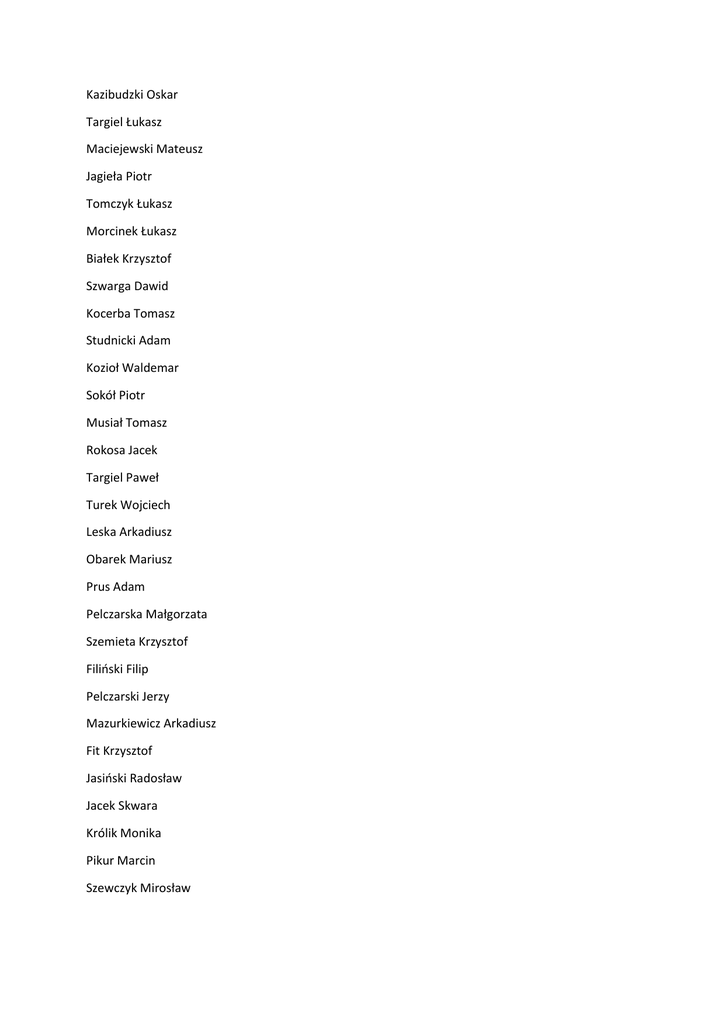 Kazibudzki Oskar

Targiel Łukasz

Maciejewski Mateusz

Jagieła Piotr

Tomczyk Łukasz

Morcinek Łukasz

Białek Krzysztof

Szwarga Dawid

Kocerba Tomasz

Studnicki Adam

Kozioł Waldemar

Sokół Piotr

Musiał Tomasz

Rokosa Jacek

Targiel Paweł

Turek Wojciech

Leska Arkadiusz

Obarek Mariusz

Prus Adam

Pelczarska Małgorzata

Szemieta Krzysztof

Filiński Filip

Pelczarski Jerzy

Mazurkiewicz Arkadiusz

Fit Krzysztof

Jasiński Radosław

Jacek Skwara

Królik Monika

Pikur Marcin

Szewczyk Mirosław